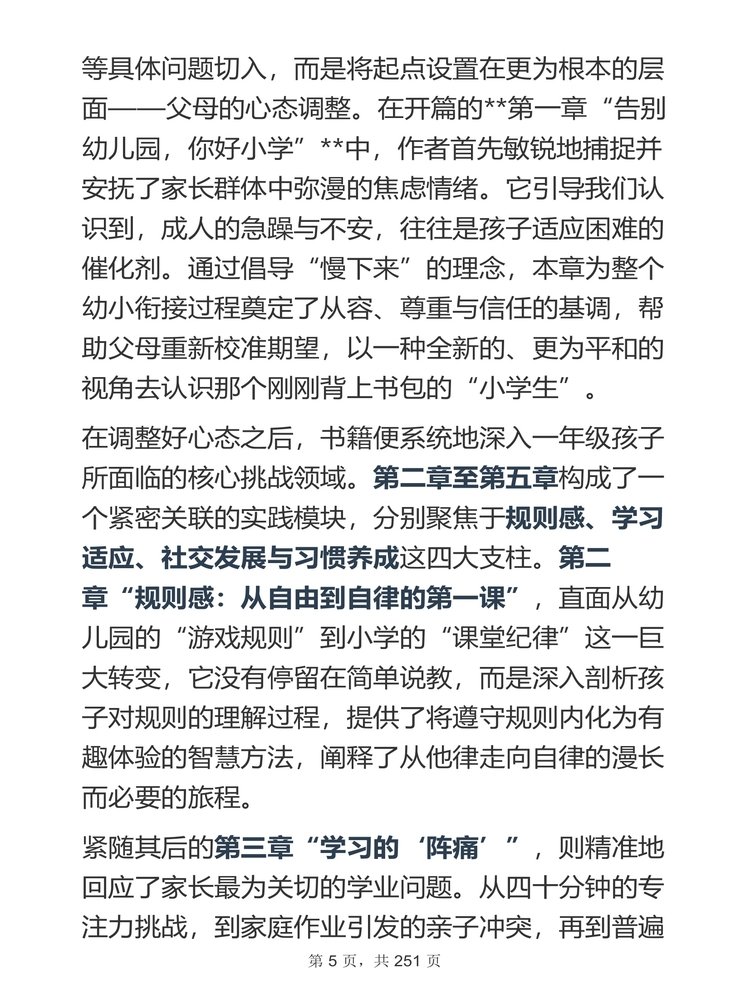 等具体问题切入，而是将起点设置在更为根本的层面——父母的心态调整。在开篇的**第一章“告别幼儿园，你好小学”**中，作者首先敏锐地捕捉并安抚了家长群体中弥漫的焦虑情绪。它引导我们认识到，成人的急躁与不安，往往是孩子适应困难的催化剂。通过倡导“慢下来”的理念，本章为整个幼小衔接过程奠定了从容、尊重与信任的基调，帮助父母重新校准期望，以一种全新的、更为平和的视角去认识那个刚刚背上书包的“小学生”。

在调整好心态之后，书籍便系统地深入一年级孩子所面临的核心挑战领域。第二章至第五章构成了一个紧密关联的实践模块，分别聚焦于规则感、学习适应、社交发展与习惯养成这四大支柱。第二章“规则感：从自由到自律的第一课”，直面从幼儿园的“游戏规则”到小学的“课堂纪律”这一巨大转变，它没有停留在简单说教，而是深入剖析孩子对规则的理解过程，提供了将遵守规则内化为有趣体验的智慧方法，阐释了从他律走向自律的漫长而必要的旅程。

紧随其后的第三章“学习的‘阵痛’”，则精准地回应了家长最为关切的学业问题。从四十分钟的专注力挑战，到家庭作业引发的亲子冲突，再到普遍

第 5 页，共 251 页